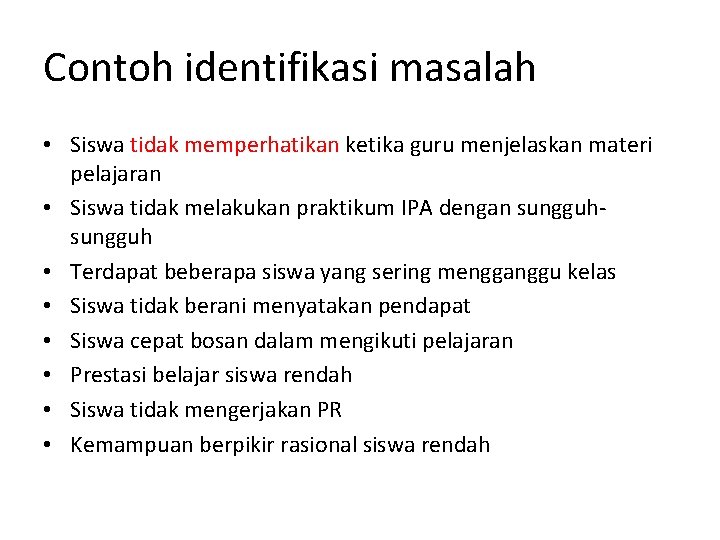 Contoh identifikasi masalah

• Siswa tidak memperhatikan ketika guru menjelaskan materi pelajaran
• Siswa tidak melakukan praktikum IPA dengan sungguh-sungguh
• Terdapat beberapa siswa yang sering mengganggu kelas
• Siswa tidak berani menyatakan pendapat
• Siswa cepat bosan dalam mengikuti pelajaran
• Prestasi belajar siswa rendah
• Siswa tidak mengerjakan PR
• Kemampuan berpikir rasional siswa rendah